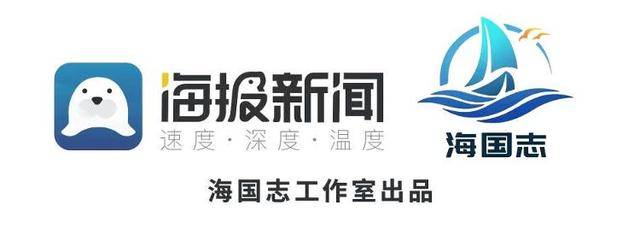 海报新闻
速度·深度·温度

海国志

海国志工作室出品